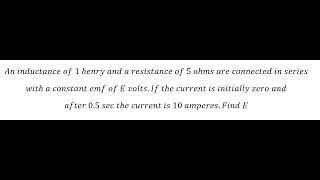 An inductance of 1 henry and a resistance of 5 ohms are connected in series with a constant emf of E volts. If the current is initially zero and after 0.5 sec the current is 10 amperes. Find E